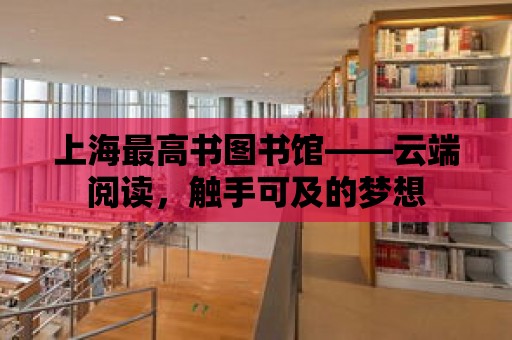 上海最高书图书馆——云端阅读，触手可及的梦想